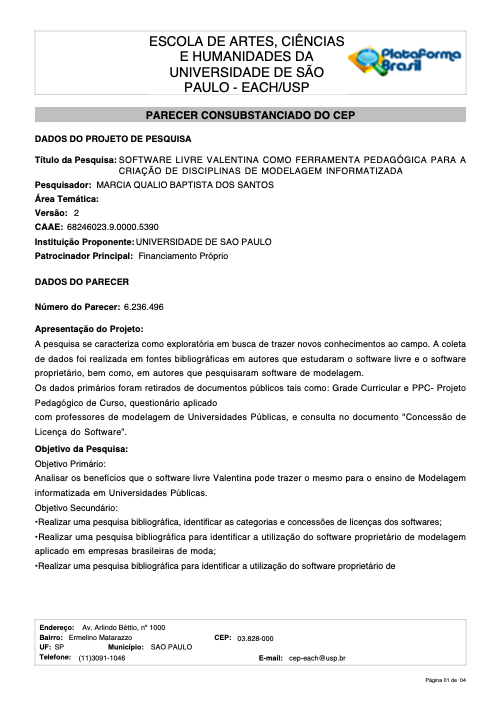 ESCOLA DE ARTES, CIÊNCIAS E HUMANIDADES DA UNIVERSIDADE DE SÃO PAULO - EACH/USP

Plataforma Brasil

PARECER CONSUBSTANCIADO DO CEP

DADOS DO PROJETO DE PESQUISA

Título da Pesquisa: SOFTWARE LIVRE VALENTINA COMO FERRAMENTA PEDAGÓGICA PARA A CRIAÇÃO DE DISCIPLINAS DE MODELAGEM INFORMATIZADA
Pesquisador: MARCIA QUALIO BAPTISTA DOS SANTOS
Área Temática:
Versão: 2
CAAE: 68246023.9.0000.5390
Instituição Proponente: UNIVERSIDADE DE SAO PAULO
Patrocinador Principal: Financiamento Próprio

DADOS DO PARECER

Número do Parecer: 6.236.496

Apresentação do Projeto:
A pesquisa se caracteriza como exploratória em busca de trazer novos conhecimentos ao campo. A coleta de dados foi realizada em fontes bibliográficas em autores que estudaram o software livre e o software proprietário, bem como, em autores que pesquisaram software de modelagem.
Os dados primários foram retirados de documentos públicos tais como: Grade Curricular e PPC- Projeto Pedagógico de Curso, questionário aplicado
com professores de modelagem de Universidades Públicas, e consulta no documento "Concessão de Licença do Software".

Objetivo da Pesquisa:
Objetivo Primário:
Analisar os benefícios que o software livre Valentina pode trazer o mesmo para o ensino de Modelagem informatizada em Universidades Públicas.
Objetivo Secundário:
•Realizar uma pesquisa bibliográfica, identificar as categorias e concessões de licenças dos softwares;
•Realizar uma pesquisa bibliográfica para identificar a utilização do software proprietário de modelagem aplicado em empresas brasileiras de moda;
•Realizar uma pesquisa bibliográfica para identificar a utilização do software proprietário de

Endereço: Av. Arlindo Béttio, nº 1000
Bairro: Ermelino Matarazzo CEP: 03.828-000
UF: SP Município: SAO PAULO
Telefone: (11)3091-1046 E-mail: cep-each@usp.br

Página 01 de 04